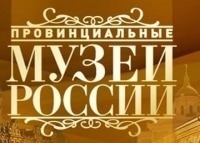 ПРОВИНЦИАЛЬНЫЕ
МУЗЕИ
РОССИИ